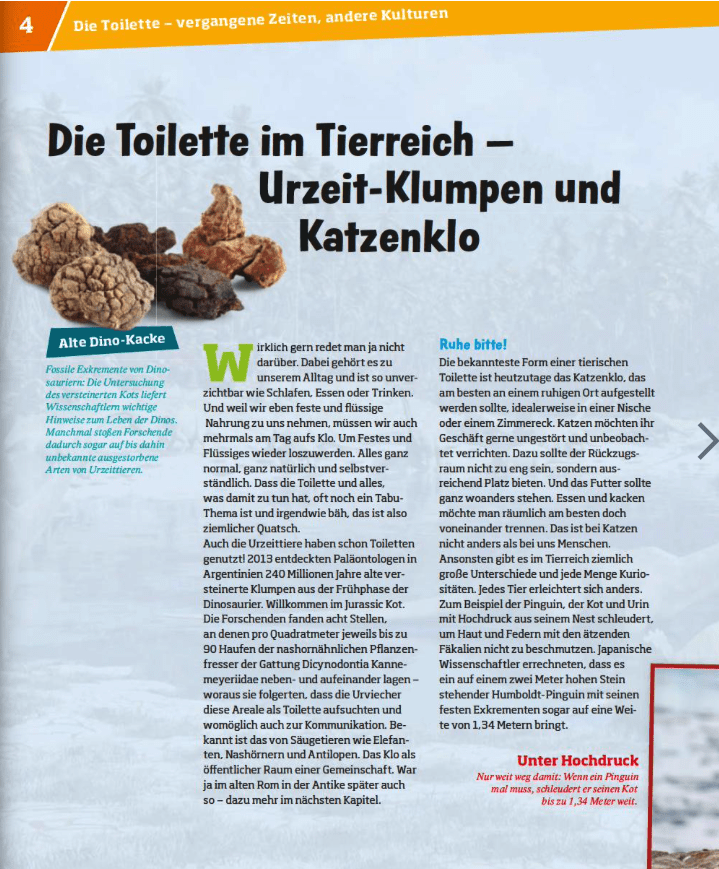 4 Die Toilette – vergangene Zeiten, andere Kulturen

Die Toilette im Tierreich – Urzeit-Klumpen und Katzenklo

Alte Dino-Kacke

Fossile Exkremente von Dinosauriern: Die Untersuchung des versteinerten Kots liefert Wissenschaftlern wichtige Hinweise zum Leben der Dinos. Manchmal stoßen Forschende dadurch sogar auf bis dahin unbekannte ausgestorbene Arten von Urzeittieren.

Wirklich gern redet man ja nicht darüber. Dabei gehört es zu unserem Alltag und ist so unverzichtbar wie Schlafen, Essen oder Trinken. Und weil wir eben feste und flüssige Nahrung zu uns nehmen, müssen wir auch mehrmals am Tag aufs Klo. Um Festes und Flüssiges wieder loszuwerden. Alles ganz normal, ganz natürlich und selbstverständlich. Dass die Toilette und alles, was damit zu tun hat, oft noch ein Tabu-Thema ist und irgendwie bäh, das ist also ziemlicher Quatsch.
Auch die Urzeittiere haben schon Toiletten genutzt! 2013 entdeckten Paläontologen in Argentinien 240 Millionen Jahre alte versteinerte Klumpen aus der Frühphase der Dinosaurier. Willkommen im Jurassic Kot. Die Forschenden fanden acht Stellen, an denen pro Quadratmeter jeweils bis zu 90 Haufen der nashornähnlichen Pflanzenfresser der Gattung Dicynodontia Kannemeyeriidae neben- und aufeinander lagen – woraus sie folgerten, dass die Urviecher diese Areale als Toilette aufsuchten und womöglich auch zur Kommunikation. Bekannt ist das von Säugetieren wie Elefanten, Nashörnern und Antilopen. Das Klo als öffentlicher Raum einer Gemeinschaft. War ja im alten Rom in der Antike später auch so – dazu mehr im nächsten Kapitel.

Ruhe bitte!
Die bekannteste Form einer tierischen Toilette ist heutzutage das Katzenklo, das am besten an einem ruhigen Ort aufgestellt werden sollte, idealerweise in einer Nische oder einem Zimmereck. Katzen möchten ihr Geschäft gerne ungestört und unbeobachtet verrichten. Dazu sollte der Rückzugsraum nicht zu eng sein, sondern ausreichend Platz bieten. Und das Futter sollte ganz woanders stehen. Essen und kacken möchte man räumlich am besten doch voneinander trennen. Das ist bei Katzen nicht anders als bei uns Menschen.
Ansonsten gibt es im Tierreich ziemlich große Unterschiede und jede Menge Kuriositäten. Jedes Tier erleichtert sich anders. Zum Beispiel der Pinguin, der Kot und Urin mit Hochdruck aus seinem Nest schleudert, um Haut und Federn mit den ätzenden Fäkalien nicht zu beschmutzen. Japanische Wissenschaftler errechneten, dass es ein auf einem zwei Meter hohen Stein stehender Humboldt-Pinguin mit seinen festen Exkrementen sogar auf eine Weite von 1,34 Metern bringt.

Unter Hochdruck
Nur weit weg damit: Wenn ein Pinguin mal muss, schleudert er seinen Kot bis zu 1,34 Meter weit.